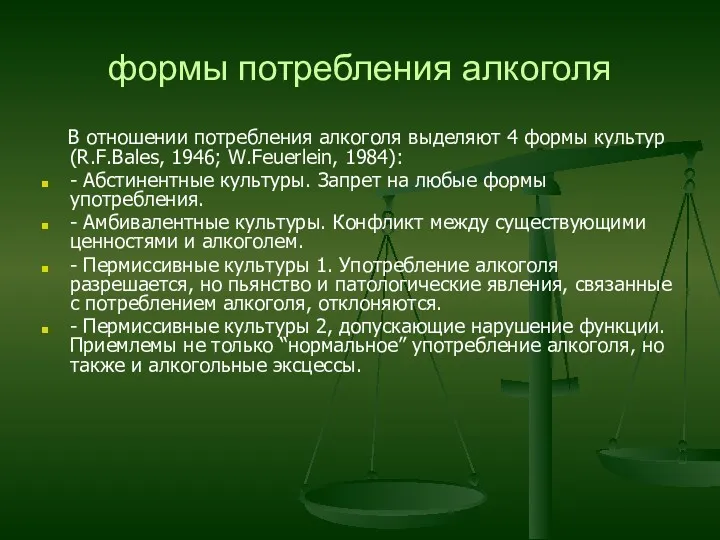 формы потребления алкоголя

В отношении потребления алкоголя выделяют 4 формы культур (R.F.Bales, 1946; W.Feuerlein, 1984):

- Абстинентные культуры. Запрет на любые формы употребления.

- Амбивалентные культуры. Конфликт между существующими ценностями и алкоголем.

- Пермиссивные культуры 1. Употребление алкоголя разрешается, но пьянство и патологические явления, связанные с потреблением алкоголя, отклоняются.

- Пермиссивные культуры 2, допускающие нарушение функции. Приемлемы не только “нормальное” употребление алкоголя, но также и алкогольные эксцессы.